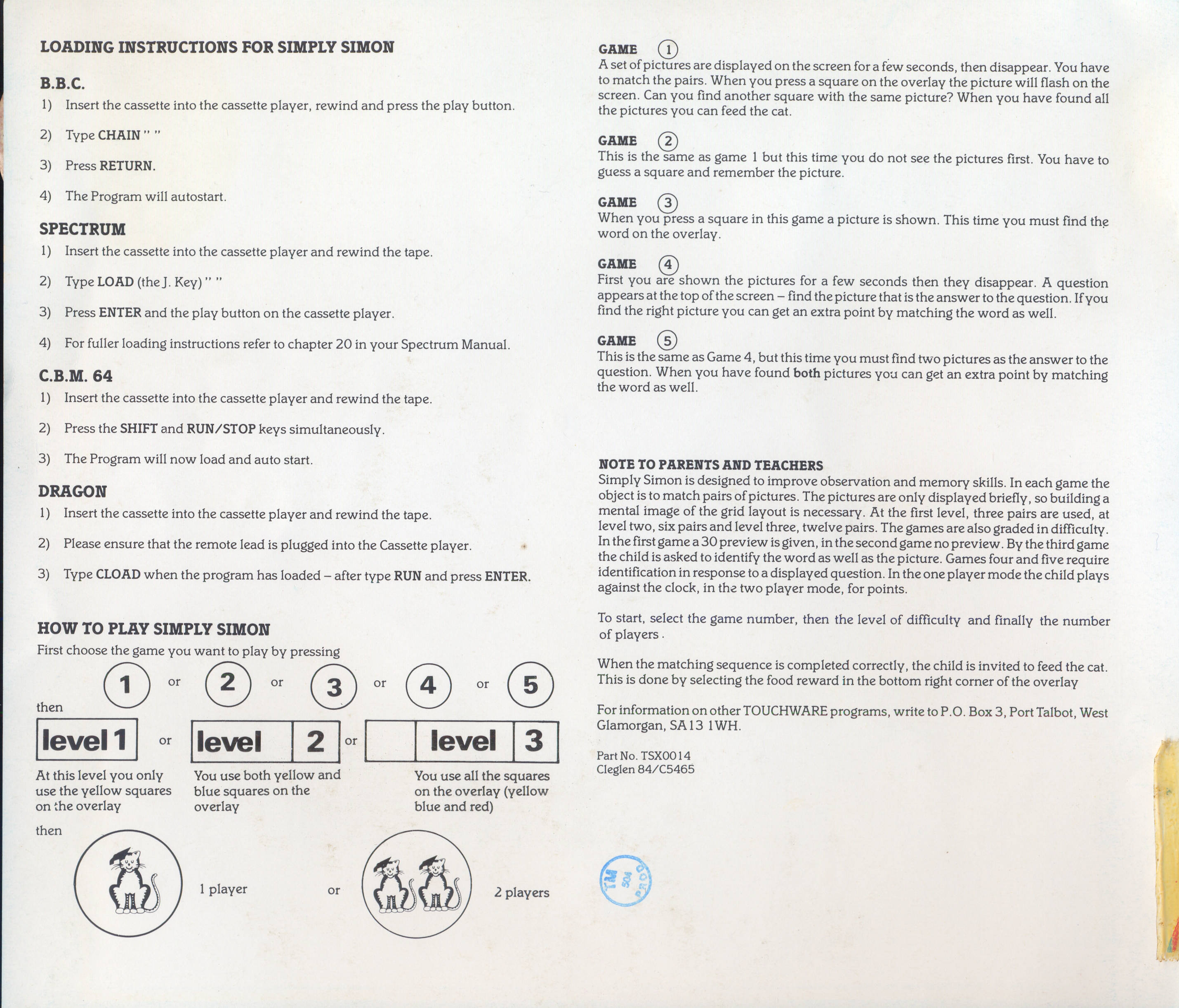 LOADING INSTRUCTIONS FOR SIMPLY SIMON

B.B.C.
1) Insert the cassette into the cassette player, rewind and press the play button.

2) Type CHAIN " "

3) Press RETURN.

4) The Program will autostart.

SPECTRUM
1) Insert the cassette into the cassette player and rewind the tape.

2) Type LOAD (the J. Key) " "

3) Press ENTER and the play button on the cassette player.

4) For fuller loading instructions refer to chapter 20 in your Spectrum Manual.

C.B.M. 64
1) Insert the cassette into the cassette player and rewind the tape.

2) Press the SHIFT and RUN/STOP keys simultaneously.

3) The Program will now load and auto start.

DRAGON
1) Insert the cassette into the cassette player and rewind the tape.

2) Please ensure that the remote lead is plugged into the Cassette player.

3) Type CLOAD when the program has loaded – after type RUN and press ENTER.

HOW TO PLAY SIMPLY SIMON
First choose the game you want to play by pressing

1 or 2 or 3 or 4 or 5

then

level 1 or level 2 or level 3

At this level you only use the yellow squares on the overlay

You use both yellow and blue squares on the overlay

You use all the squares on the overlay (yellow blue and red)

then

1 player or 2 players

GAME 1
A set of pictures are displayed on the screen for a few seconds, then disappear. You have to match the pairs. When you press a square on the overlay the picture will flash on the screen. Can you find another square with the same picture? When you have found all the pictures you can feed the cat.

GAME 2
This is the same as game 1 but this time you do not see the pictures first. You have to guess a square and remember the picture.

GAME 3
When you press a square in this game a picture is shown. This time you must find the word on the overlay.

GAME 4
First you are shown the pictures for a few seconds then they disappear. A question appears at the top of the screen – find the picture that is the answer to the question. If you find the right picture you can get an extra point by matching the word as well.

GAME 5
This is the same as Game 4, but this time you must find two pictures as the answer to the question. When you have found both pictures you can get an extra point by matching the word as well.

NOTE TO PARENTS AND TEACHERS
Simply Simon is designed to improve observation and memory skills. In each game the object is to match pairs of pictures. The pictures are only displayed briefly, so building a mental image of the grid layout is necessary. At the first level, three pairs are used, at level two, six pairs and level three, twelve pairs. The games are also graded in difficulty. In the first game a 30 preview is given, in the second game no preview. By the third game the child is asked to identify the word as well as the picture. Games four and five require identification in response to a displayed question. In the one player mode the child plays against the clock, in the two player mode, for points.

To start, select the game number, then the level of difficulty and finally the number of players .

When the matching sequence is completed correctly, the child is invited to feed the cat. This is done by selecting the food reward in the bottom right corner of the overlay

For information on other TOUCHWARE programs, write to P.O. Box 3, Port Talbot, West Glamorgan, SA13 1WH.

Part No. TSX0014
Cleglen 84/C5465

TM 504 PROD